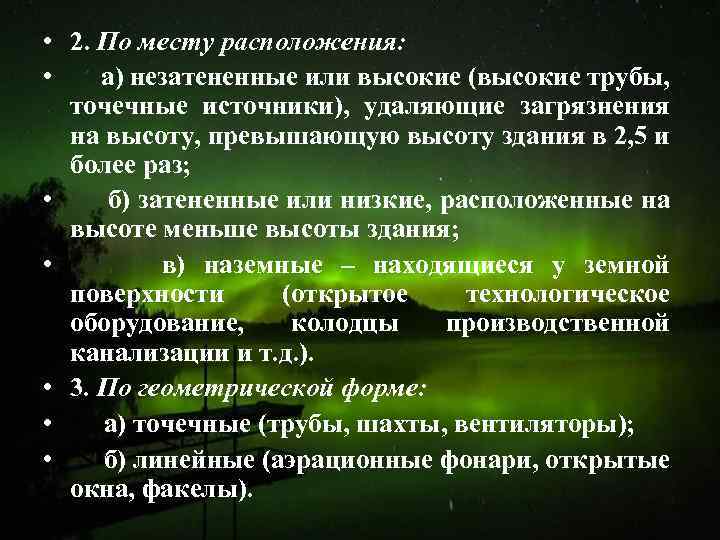 • 2. По месту расположения:

• а) незатененные или высокие (высокие трубы, точечные источники), удаляющие загрязнения на высоту, превышающую высоту здания в 2,5 и более раз;

• б) затененные или низкие, расположенные на высоте меньше высоты здания;

• в) наземные – находящиеся у земной поверхности (открытое технологическое оборудование, колодцы производственной канализации и т.д.).

• 3. По геометрической форме:

• а) точечные (трубы, шахты, вентиляторы);

• б) линейные (аэрационные фонари, открытые окна, факелы).